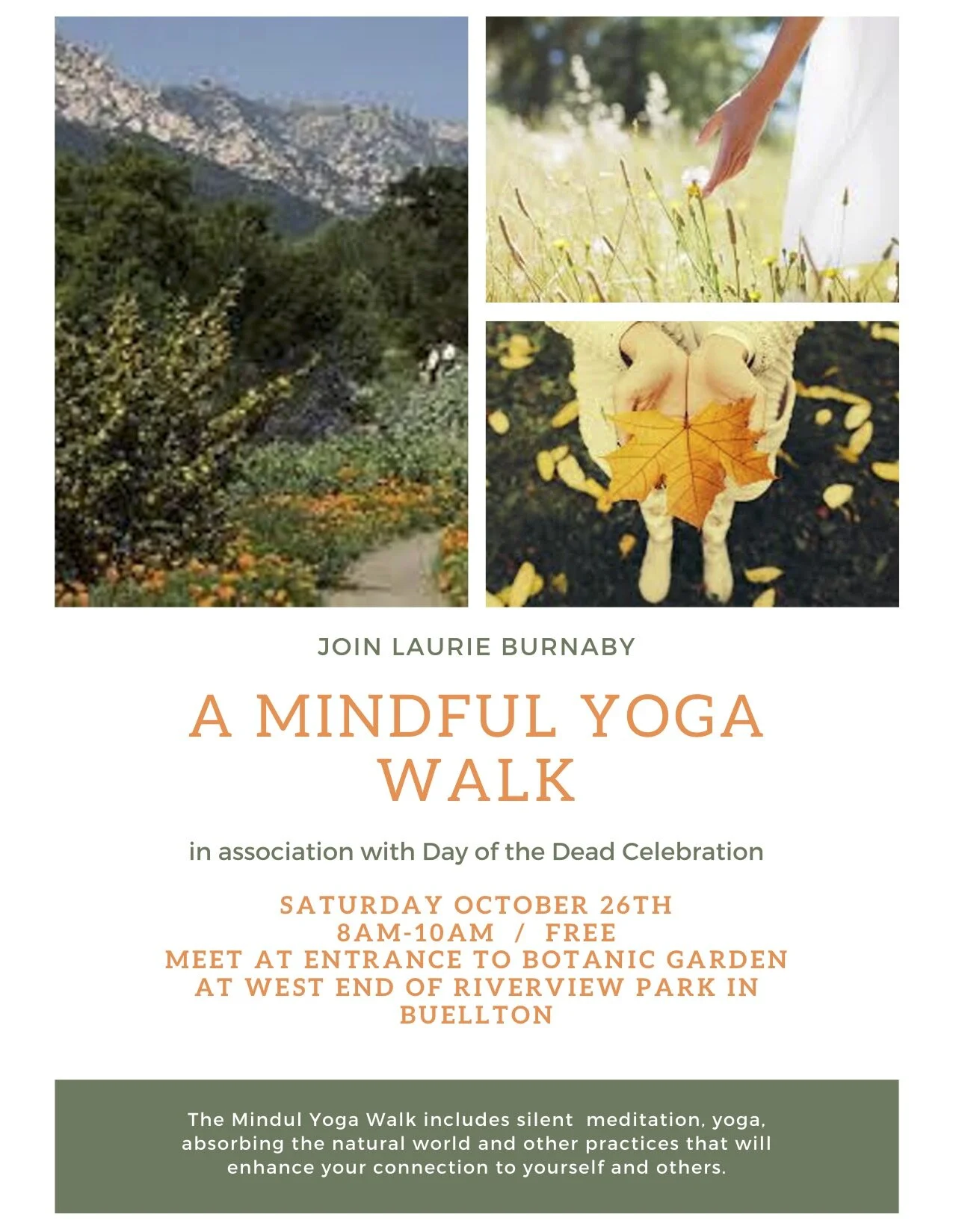 JOIN LAURIE BURNABY

A MINDFUL YOGA WALK

in association with Day of the Dead Celebration

SATURDAY OCTOBER 26TH
8AM-10AM / FREE
MEET AT ENTRANCE TO BOTANIC GARDEN AT WEST END OF RIVERVIEW PARK IN BUELLTON

The Mindul Yoga Walk includes silent meditation, yoga, absorbing the natural world and other practices that will enhance your connection to yourself and others.